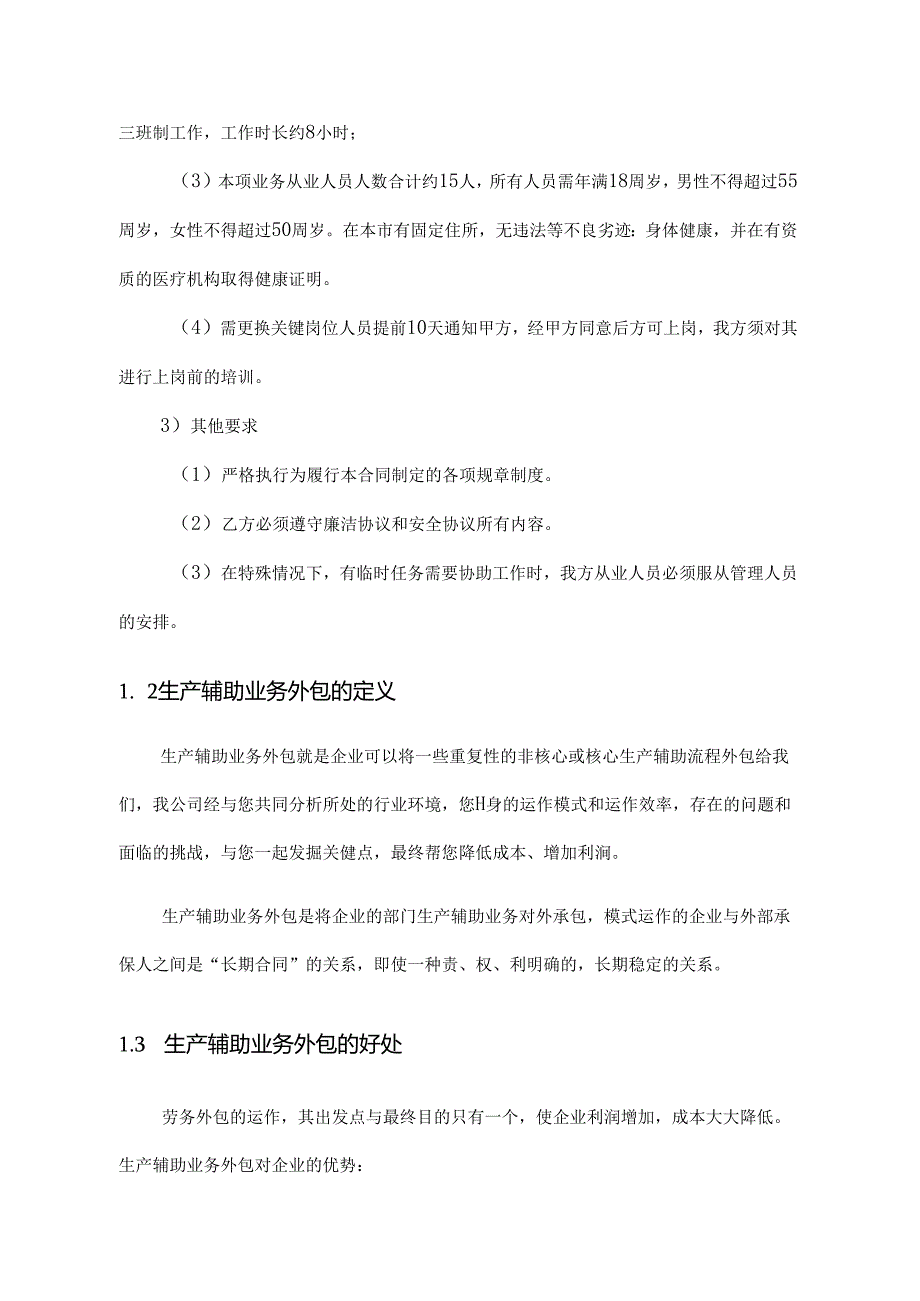 三班制工作，工作时长约8小时；

（3）本项业务从业人员人数合计约15人，所有人员需年满18周岁，男性不得超过55周岁，女性不得超过50周岁。在本市有固定住所，无违法等不良劣迹：身体健康，并在有资质的医疗机构取得健康证明。

（4）需更换关键岗位人员提前10天通知甲方，经甲方同意后方可上岗，我方须对其进行上岗前的培训。

3）其他要求

（1）严格执行为履行本合同制定的各项规章制度。

（2）乙方必须遵守廉洁协议和安全协议所有内容。

（3）在特殊情况下，有临时任务需要协助工作时，我方从业人员必须服从管理人员的安排。

1. 2生产辅助业务外包的定义

生产辅助业务外包就是企业可以将一些重复性的非核心或核心生产辅助流程外包给我们，我公司经与您共同分析所处的行业环境，您H身的运作模式和运作效率，存在的问题和面临的挑战，与您一起发掘关健点，最终帮您降低成本、增加利润。

生产辅助业务外包是将企业的部门生产辅助业务对外承包，模式运作的企业与外部承保人之间是“长期合同”的关系，即使一种责、权、利明确的，长期稳定的关系。

1.3 生产辅助业务外包的好处

劳务外包的运作，其出发点与最终目的只有一个，使企业利润增加，成本大大降低。生产辅助业务外包对企业的优势：